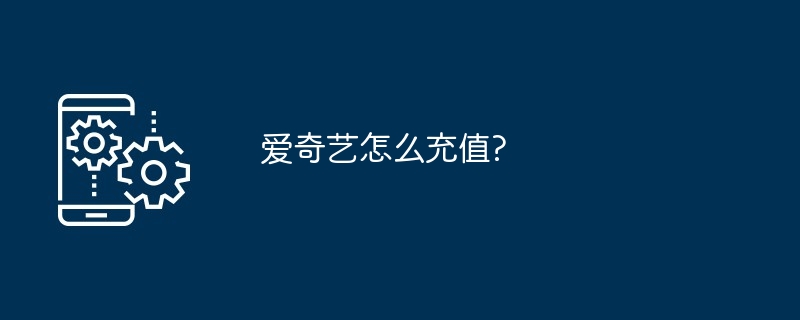 爱奇艺怎么充值?